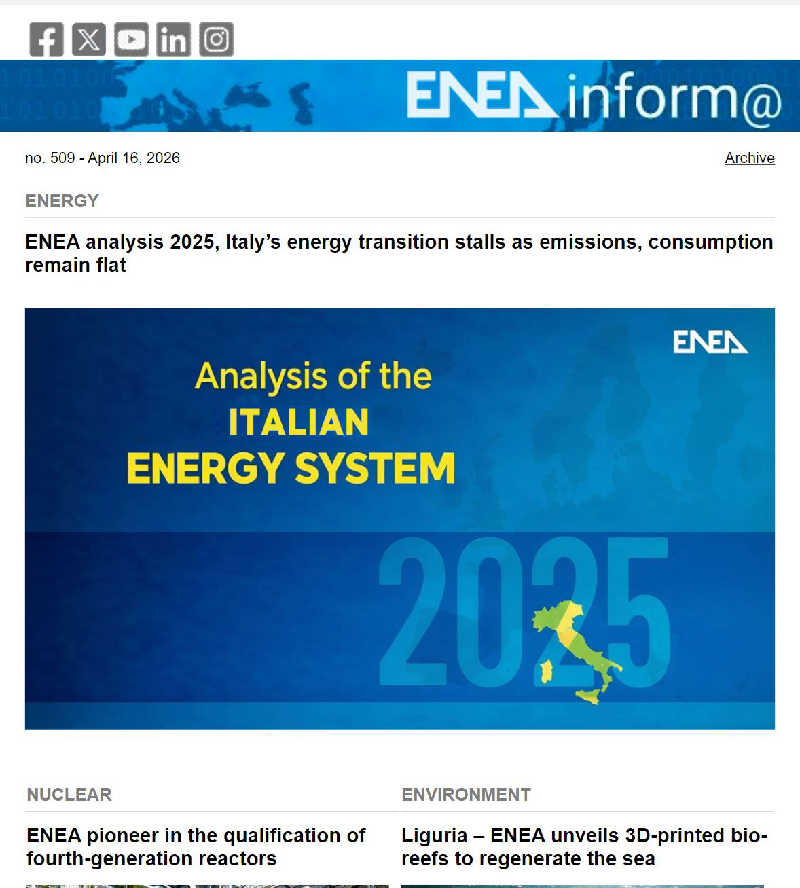 ENEA inform@

no. 509 - April 16, 2026

Archive

ENERGY

ENEA analysis 2025, Italy's energy transition stalls as emissions, consumption remain flat

ENEA

Analysis of the ITALIAN ENERGY SYSTEM

2025

NUCLEAR

ENEA pioneer in the qualification of fourth-generation reactors

ENVIRONMENT

Liguria – ENEA unveils 3D-printed bio-reefs to regenerate the sea